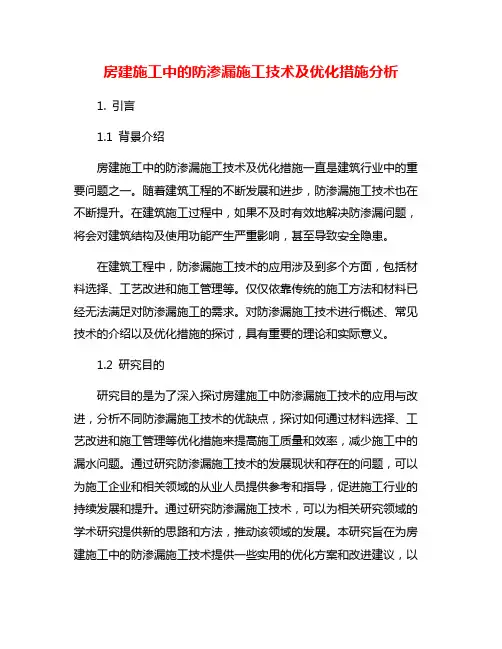 房建施工中的防渗漏施工技术及优化措施分析

1. 引言

1.1 背景介绍

房建施工中的防渗漏施工技术及优化措施一直是建筑行业中的重要问题之一。随着建筑工程的不断发展和进步，防渗漏施工技术也在不断提升。在建筑施工过程中，如果不及时有效地解决防渗漏问题，将会对建筑结构及使用功能产生严重影响，甚至导致安全隐患。

在建筑工程中，防渗漏施工技术的应用涉及到多个方面，包括材料选择、工艺改进和施工管理等。仅仅依靠传统的施工方法和材料已经无法满足对防渗漏施工的需求。对防渗漏施工技术进行概述、常见技术的介绍以及优化措施的探讨，具有重要的理论和实际意义。

1.2 研究目的

研究目的是为了深入探讨房建施工中防渗漏施工技术的应用与改进，分析不同防渗漏施工技术的优缺点，探讨如何通过材料选择、工艺改进和施工管理等优化措施来提高施工质量和效率，减少施工中的漏水问题。通过研究防渗漏施工技术的发展现状和存在的问题，可以为施工企业和相关领域的从业人员提供参考和指导，促进施工行业的持续发展和提升。通过研究防渗漏施工技术，可以为相关研究领域的学术研究提供新的思路和方法，推动该领域的发展。本研究旨在为房建施工中的防渗漏施工技术提供一些实用的优化方案和改进建议，以